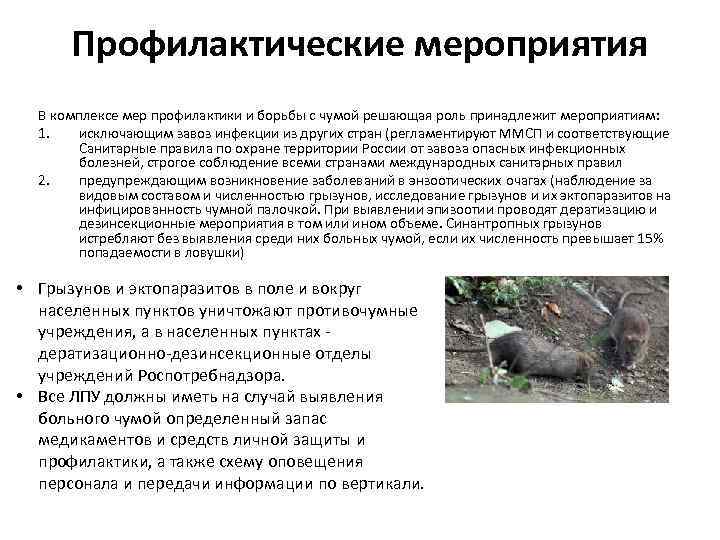 Профилактические мероприятия

В комплексе мер профилактики и борьбы с чумой решающая роль принадлежит мероприятиям:
1. исключающим завоз инфекции из других стран (регламентируют ММСП и соответствующие Санитарные правила по охране территории России от завоза опасных инфекционных болезней, строгое соблюдение всеми странами международных санитарных правил
2. предупреждающим возникновение заболеваний в энзоотических очагах (наблюдение за видовым составом и численностью грызунов, исследование грызунов и их эктопаразитов на инфицированность чумной палочкой. При выявлении эпизоотии проводят дератизацию и дезинсекционные мероприятия в том или ином объеме. Синантропных грызунов истребляют без выявления среди них больных чумой, если их численность превышает 15% попадаемости в ловушки)

• Грызунов и эктопаразитов в поле и вокруг населенных пунктов уничтожают противочумные учреждения, а в населенных пунктах - дератизационно-дезинсекционные отделы учреждений Роспотребнадзора.
• Все ЛПУ должны иметь на случай выявления больного чумой определенный запас медикаментов и средств личной защиты и профилактики, а также схему оповещения персонала и передачи информации по вертикали.